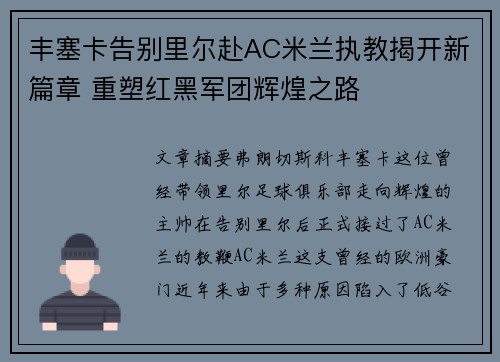 丰塞卡告别里尔赴AC米兰执教揭开新篇章 重塑红黑军团辉煌之路

文章摘要弗朗切斯科丰塞卡这位曾经带领里尔足球俱乐部走向辉煌的主帅在告别里尔后正式接过了AC米兰的教鞭AC米兰这支曾经的欧洲豪门近年来由于多种原因陷入了低谷